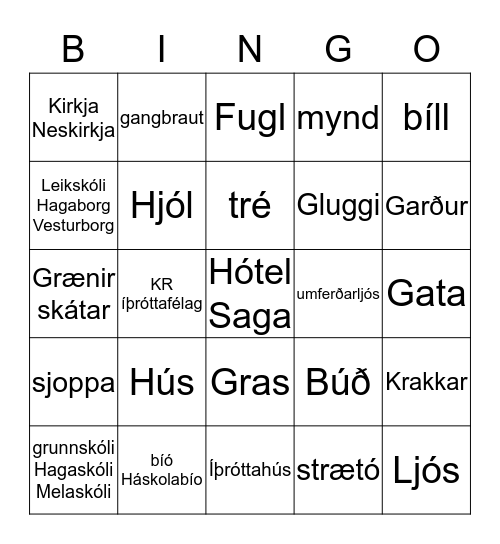 | B | I | N | G | O |
|---|---|---|---|---|
| Kirkja Neskirkja | gangbraut | Fugl | mynd | bíll |
| Leikskóli Hagaborg Vesturborg | Hjól | tré | Gluggi | Garður |
| Grænir skátar | KR íþróttafélag | Hótel Saga | umferðarljós | Gata |
| sjoppa | Hús | Gras | Búð | Krakkar |
| grunnskóli Hagaskóli Melaskóli | bíó Háskolabío | Íþróttahús | strætó | Ljós |